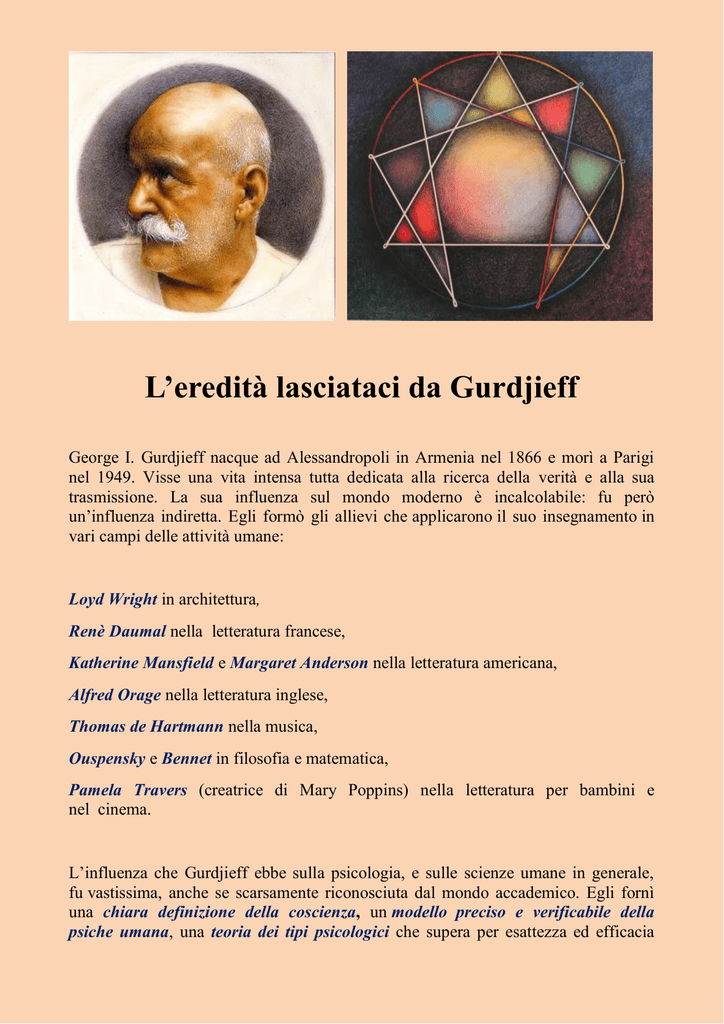 L’eredità lasciataci da Gurdjieff

George I. Gurdjieff nacque ad Alessandropoli in Armenia nel 1866 e morì a Parigi nel 1949. Visse una vita intensa tutta dedicata alla ricerca della verità e alla sua trasmissione. La sua influenza sul mondo moderno è incalcolabile: fu però un’influenza indiretta. Egli formò gli allievi che applicarono il suo insegnamento in vari campi delle attività umane:

Loyd Wright in architettura,

Renè Daumal nella letteratura francese,

Katherine Mansfield e Margaret Anderson nella letteratura americana,

Alfred Orage nella letteratura inglese,

Thomas de Hartmann nella musica,

Ouspensky e Bennet in filosofia e matematica,

Pamela Travers (creatrice di Mary Poppins) nella letteratura per bambini e nel cinema.

L’influenza che Gurdjieff ebbe sulla psicologia, e sulle scienze umane in generale, fu vastissima, anche se scarsamente riconosciuta dal mondo accademico. Egli fornì una chiara definizione della coscienza, un modello preciso e verificabile della psiche umana, una teoria dei tipi psicologici che supera per esattezza ed efficacia